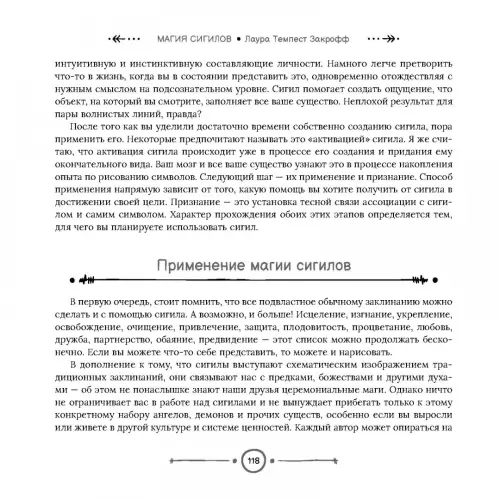 МАГИЯ СИГИЛОВ • Лаура Темпест Закрофф

интуитивную и инстинктивную составляющие личности. Намного легче претворить что-то в жизнь, когда вы в состоянии представить это, одновременно отождествляя с нужным смыслом на подсознательном уровне. Сигил помогает создать ощущение, что объект, на который вы смотрите, заполняет все ваше существо. Неплохой результат для пары волнистых линий, правда?

После того как вы уделили достаточно времени собственно созданию сигила, пора применить его. Некоторые предпочитают называть это «активацией» сигила. Я же считаю, что активация сигила происходит уже в процессе его создания и придания ему окончательного вида. Ваш мозг и все ваше существо узнают это в процессе накопления опыта по рисованию символов. Следующий шаг — их применение и признание. Способ применения напрямую зависит от того, какую помощь вы хотите получить от сигила в достижении своей цели. Признание — это установка тесной связи ассоциации с сигилом и самим символом. Характер прохождения обоих этих этапов определяется тем, для чего вы планируете использовать сигил.

Применение магии сигилов

В первую очередь, стоит помнить, что все подвластное обычному заклинанию можно сделать и с помощью сигила. А возможно, и больше! Исцеление, изгнание, укрепление, освобождение, очищение, привлечение, защита, плодовитость, процветание, любовь, дружба, партнерство, обаяние, предвидение — этот список можно продолжать бесконечно. Если вы можете что-то себе представить, то можете и нарисовать.

В дополнение к тому, что сигилы выступают схематическим изображением традиционных заклинаний, они связывают нас с предками, божествами и другими духами — об этом не понаслышке знают наши друзья церемониальные маги. Однако ничто не ограничивает вас в работе над сигилами и не вынуждает прибегать только к этому конкретному набору ангелов, демонов и прочих существ, особенно если вы выросли или живете в другой культуре и системе ценностей. Каждый автор может опираться на

118